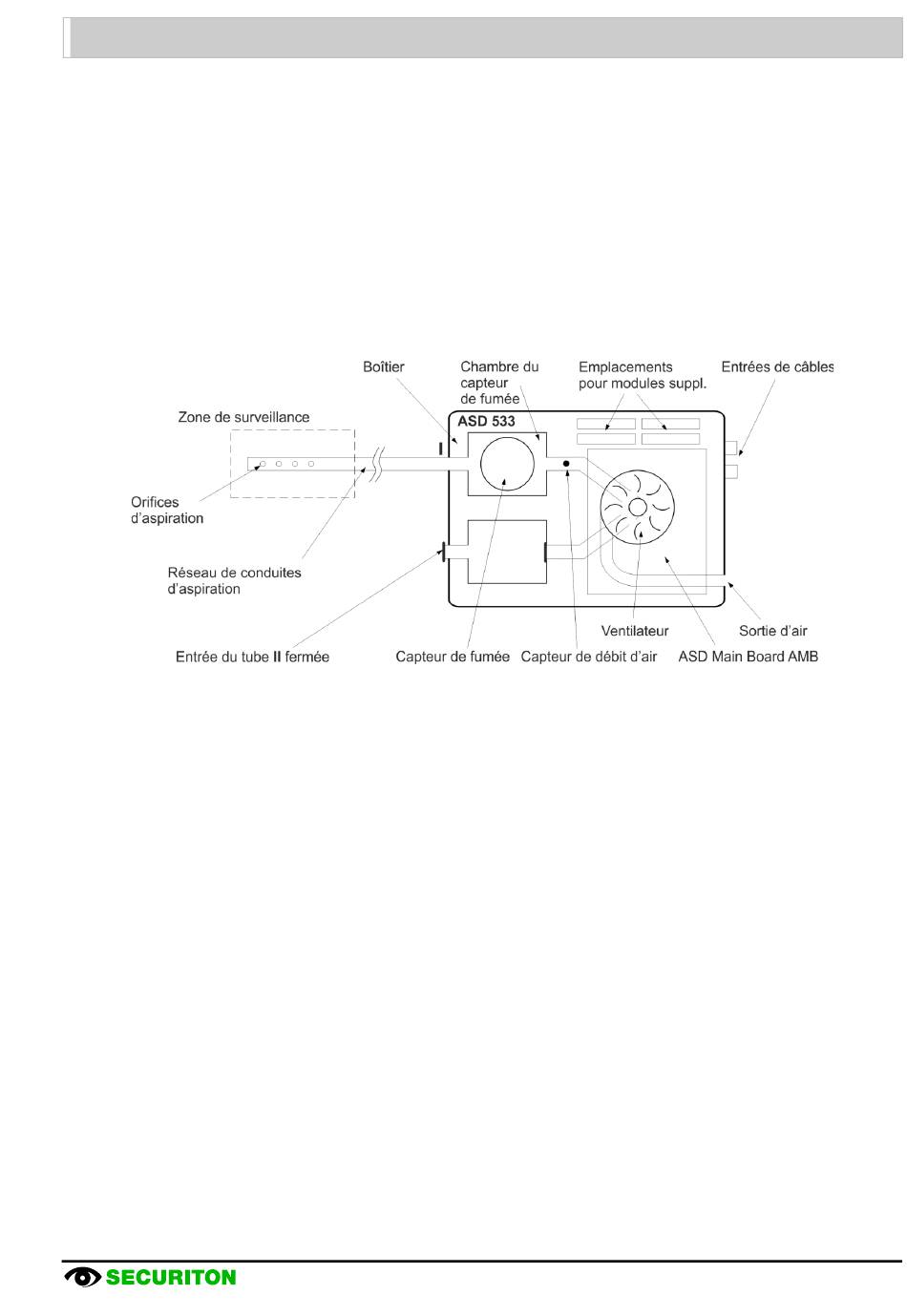 Boîtier

Chambre du capteur de fumée

Emplacements pour modules suppl.

Entrées de câbles

Zone de surveillance

ASD 533

Orifices d'aspiration

Réseau de conduites d'aspiration

Ventilateur

Sortie d'air

Entrée du tube II fermée

Capteur de fumée

Capteur de débit d'air

ASD Main Board AMB

SECURITON